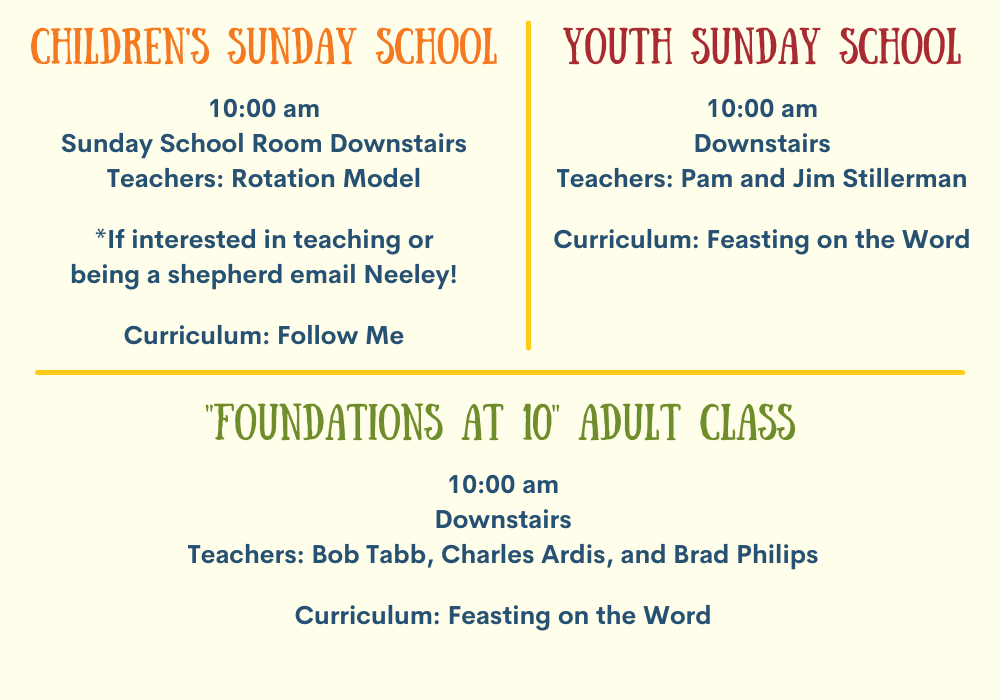 CHILDREN'S SUNDAY SCHOOL

10:00 am
Sunday School Room Downstairs
Teachers: Rotation Model

*If interested in teaching or being a shepherd email Neeley!

Curriculum: Follow Me

YOUTH SUNDAY SCHOOL

10:00 am
Downstairs
Teachers: Pam and Jim Stillerman

Curriculum: Feasting on the Word

"FOUNDATIONS AT 10" ADULT CLASS

10:00 am
Downstairs
Teachers: Bob Tabb, Charles Ardis, and Brad Philips

Curriculum: Feasting on the Word